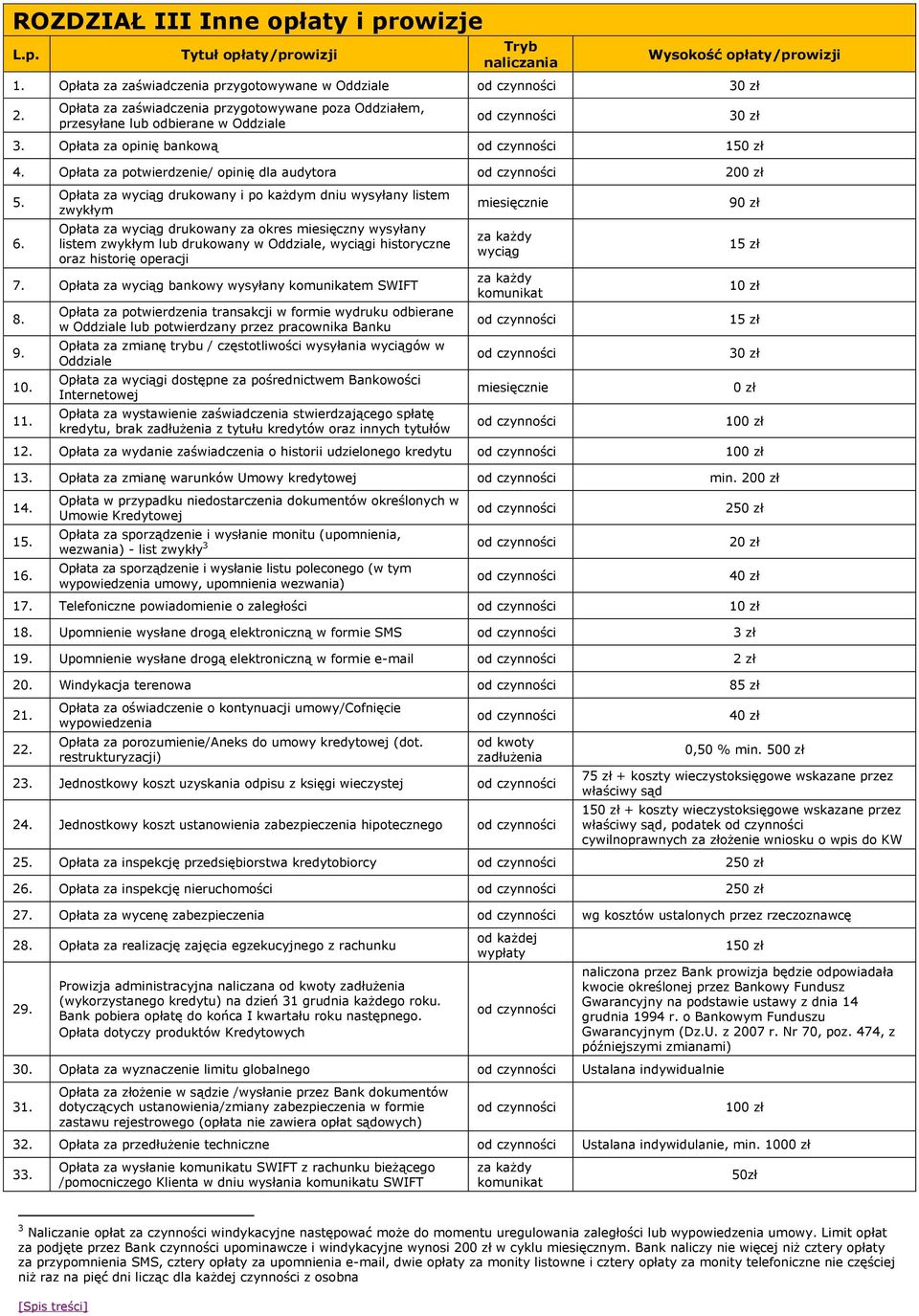 ROZDZIAŁ III Inne opłaty i prowizje

| L.p. | Tytuł opłaty/prowizji | Tryb naliczania | Wysokość opłaty/prowizji |
|---|---|---|---|
| 1. | Opłata za zaświadczenia przygotowywane w Oddziale | od czynności | 30 zł |
| 2. | Opłata za zaświadczenia przygotowywane poza Oddziałem, przesyłane lub odbierane w Oddziale | od czynności | 30 zł |
| 3. | Opłata za opinię bankową | od czynności | 150 zł |
| 4. | Opłata za potwierdzenie/ opinię dla audytora | od czynności | 200 zł |
| 5. | Opłata za wyciąg drukowany i po każdym dniu wysyłany listem zwykłym | miesięcznie | 90 zł |
| 6. | Opłata za wyciąg drukowany za okres miesięczny wysyłany listem zwykłym lub drukowany w Oddziale, wyciągi historyczne oraz historię operacji | za każdy wyciąg | 15 zł |
| 7. | Opłata za wyciąg bankowy wysyłany komunikatem SWIFT | za każdy komunikat | 10 zł |
| 8. | Opłata za potwierdzenia transakcji w formie wydruku odbierane w Oddziale lub potwierdzany przez pracownika Banku | od czynności | 15 zł |
| 9. | Opłata za zmianę trybu / częstotliwości wysyłania wyciągów w Oddziale | od czynności | 30 zł |
| 10. | Opłata za wyciągi dostępne za pośrednictwem Bankowości Internetowej | miesięcznie | 0 zł |
| 11. | Opłata za wystawienie zaświadczenia stwierdzającego spłatę kredytu, brak zadłużenia z tytułu kredytów oraz innych tytułów | od czynności | 100 zł |
| 12. | Opłata za wydanie zaświadczenia o historii udzielonego kredytu | od czynności | 100 zł |
| 13. | Opłata za zmianę warunków Umowy kredytowej | od czynności | min. 200 zł |
| 14. | Opłata w przypadku niedostarczenia dokumentów określonych w Umowie Kredytowej | od czynności | 250 zł |
| 15. | Opłata za sporządzenie i wysłanie monitu (upomnienia, wezwania) - list zwykły$^3$ | od czynności | 20 zł |
| 16. | Opłata za sporządzenie i wysłanie listu poleconego (w tym wypowiedzenia umowy, upomnienia wezwania) | od czynności | 40 zł |
| 17. | Telefoniczne powiadomienie o zaległości | od czynności | 10 zł |
| 18. | Upomnienie wysłane drogą elektroniczną w formie SMS | od czynności | 3 zł |
| 19. | Upomnienie wysłane drogą elektroniczną w formie e-mail | od czynności | 2 zł |
| 20. | Windykacja terenowa | od czynności | 85 zł |
| 21. | Opłata za oświadczenie o kontynuacji umowy/Cofnięcie wypowiedzenia | od czynności | 40 zł |
| 22. | Opłata za porozumienie/Aneks do umowy kredytowej (dot. restrukturyzacji) | od kwoty zadłużenia | 0,50 % min. 500 zł |
| 23. | Jednostkowy koszt uzyskania odpisu z księgi wieczystej | od czynności | 75 zł + koszty wieczystoksięgowe wskazane przez właściwy sąd |
| 24. | Jednostkowy koszt ustanowienia zabezpieczenia hipotecznego | od czynności | 150 zł + koszty wieczystoksięgowe wskazane przez właściwy sąd, podatek od czynności cywilnoprawnych za złożenie wniosku o wpis do KW |
| 25. | Opłata za inspekcję przedsiębiorstwa kredytobiorcy | od czynności | 250 zł |
| 26. | Opłata za inspekcję nieruchomości | od czynności | 250 zł |
| 27. | Opłata za wycenę zabezpieczenia | od czynności | wg kosztów ustalonych przez rzeczoznawcę |
| 28. | Opłata za realizację zajęcia egzekucyjnego z rachunku | od każdej wypłaty | 150 zł |
| 29. | Prowizja administracyjna naliczana od kwoty zadłużenia (wykorzystanego kredytu) na dzień 31 grudnia każdego roku. Bank pobiera opłatę do końca I kwartału roku następnego. Opłata dotyczy produktów Kredytowych | od czynności | naliczona przez Bank prowizja będzie odpowiadała kwocie określonej przez Bankowy Fundusz Gwarancyjny na podstawie ustawy z dnia 14 grudnia 1994 r. o Bankowym Funduszu Gwarancyjnym (Dz.U. z 2007 r. Nr 70, poz. 474, z późniejszymi zmianami) |
| 30. | Opłata za wyznaczenie limitu globalnego | od czynności | Ustalana indywidualnie |
| 31. | Opłata za złożenie w sądzie /wysłanie przez Bank dokumentów dotyczących ustanowienia/zmiany zabezpieczenia w formie zastawu rejestrowego (opłata nie zawiera opłat sądowych) | od czynności | 100 zł |
| 32. | Opłata za przedłużenie techniczne | od czynności | Ustalana indywidulanie, min. 1000 zł |
| 33. | Opłata za wysłanie komunikatu SWIFT z rachunku bieżącego /pomocniczego Klienta w dniu wysłania komunikatu SWIFT | za każdy komunikat | 50zł |

$^3$ Naliczanie opłat za czynności windykacyjne następować może do momentu uregulowania zaległości lub wypowiedzenia umowy. Limit opłat za podjęte przez Bank czynności upominawcze i windykacyjne wynosi 200 zł w cyklu miesięcznym. Bank naliczy nie więcej niż cztery opłaty za przypomnienia SMS, cztery opłaty za upomnienia e-mail, dwie opłaty za monity listowne i cztery opłaty za monity telefoniczne nie częściej niż raz na pięć dni licząc dla każdej czynności z osobna

[Spis treści]